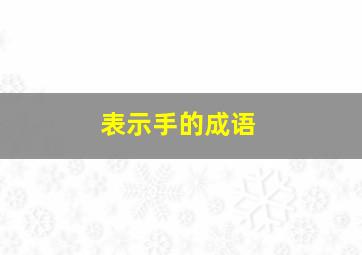 表示手的成语